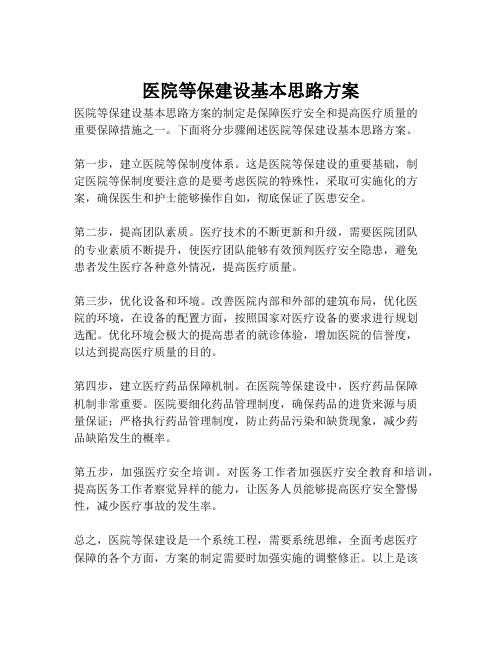 医院等保建设基本思路方案

医院等保建设基本思路方案的制定是保障医疗安全和提高医疗质量的重要保障措施之一。下面将分步骤阐述医院等保建设基本思路方案。

第一步，建立医院等保制度体系。这是医院等保建设的重要基础，制定医院等保制度要注意的是要考虑医院的特殊性，采取可实施化的方案，确保医生和护士能够操作自如，彻底保证了医患安全。

第二步，提高团队素质。医疗技术的不断更新和升级，需要医院团队的专业素质不断提升，使医疗团队能够有效预判医疗安全隐患，避免患者发生医疗各种意外情况，提高医疗质量。

第三步，优化设备和环境。改善医院内部和外部的建筑布局，优化医院的环境，在设备的配置方面，按照国家对医疗设备的要求进行规划选配。优化环境会极大的提高患者的就诊体验，增加医院的信誉度，以达到提高医疗质量的目的。

第四步，建立医疗药品保障机制。在医院等保建设中，医疗药品保障机制非常重要。医院要细化药品管理制度，确保药品的进货来源与质量保证；严格执行药品管理制度，防止药品污染和缺货现象，减少药品缺陷发生的概率。

第五步，加强医疗安全培训。对医务工作者加强医疗安全教育和培训，提高医务工作者察觉异样的能力，让医务人员能够提高医疗安全警惕性，减少医疗事故的发生率。

总之，医院等保建设是一个系统工程，需要系统思维，全面考虑医疗保障的各个方面，方案的制定需要时加强实施的调整修正。以上是该